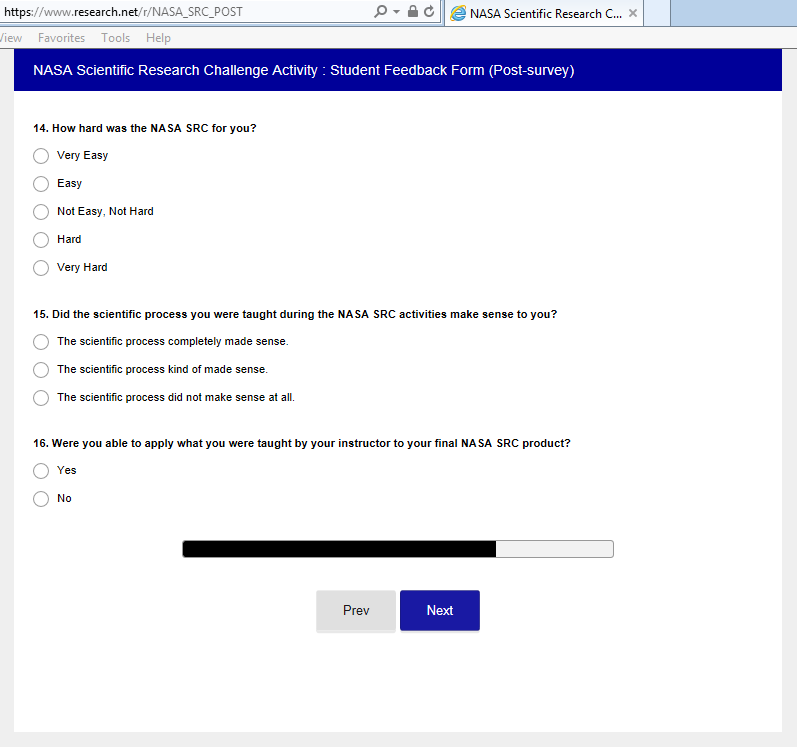 https://www.research.net/r/NASA_SRC_POST

NASA Scientific Research C...

View Favorites Tools Help

NASA Scientific Research Challenge Activity : Student Feedback Form (Post-survey)

14. How hard was the NASA SRC for you?

Very Easy

Easy

Not Easy, Not Hard

Hard

Very Hard

15. Did the scientific process you were taught during the NASA SRC activities make sense to you?

The scientific process completely made sense.

The scientific process kind of made sense.

The scientific process did not make sense at all.

16. Were you able to apply what you were taught by your instructor to your final NASA SRC product?

Yes

No

Prev

Next